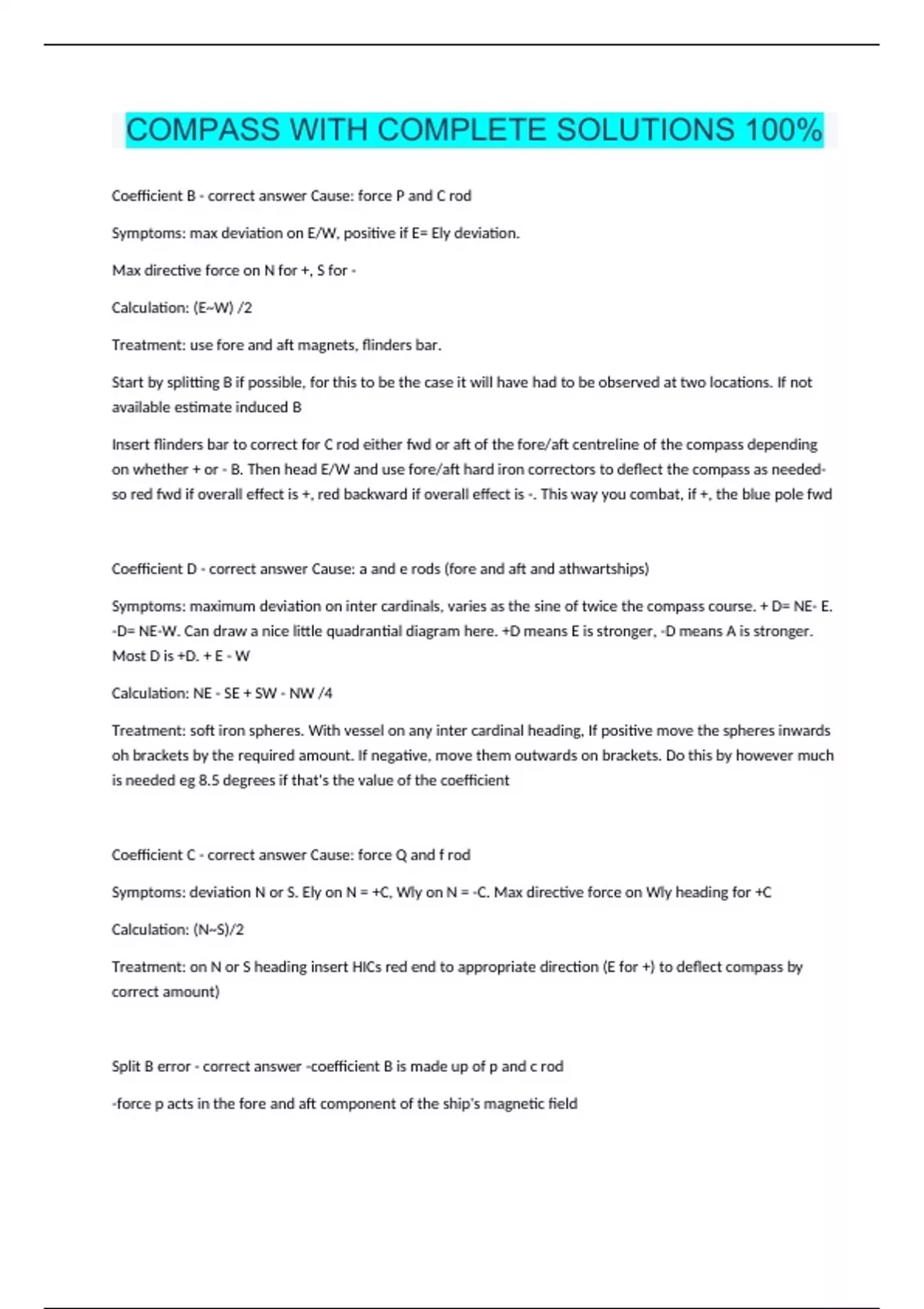 COMPASS WITH COMPLETE SOLUTIONS 100%

Coefficient B - correct answer Cause: force P and C rod

Symptoms: max deviation on E/W, positive if E= Ely deviation.

Max directive force on N for +, S for -

Calculation: (E~W) /2

Treatment: use fore and aft magnets, flinders bar.

Start by splitting B if possible, for this to be the case it will have had to be observed at two locations. If not available estimate induced B

Insert flinders bar to correct for C rod either fwd or aft of the fore/aft centreline of the compass depending on whether + or - B. Then head E/W and use fore/aft hard iron correctors to deflect the compass as needed- so red fwd if overall effect is +, red backward if overall effect is -. This way you combat, if +, the blue pole fwd

Coefficient D - correct answer Cause: a and e rods (fore and aft and athwartships)

Symptoms: maximum deviation on inter cardinals, varies as the sine of twice the compass course. + D= NE- E. -D= NE-W. Can draw a nice little quadrantial diagram here. +D means E is stronger, -D means A is stronger. Most D is +D. + E - W

Calculation: NE - SE + SW - NW /4

Treatment: soft iron spheres. With vessel on any inter cardinal heading, If positive move the spheres inwards oh brackets by the required amount. If negative, move them outwards on brackets. Do this by however much is needed eg 8.5 degrees if that's the value of the coefficient

Coefficient C - correct answer Cause: force Q and f rod

Symptoms: deviation N or S. Ely on N = +C, Wly on N = -C. Max directive force on Wly heading for +C

Calculation: (N~S)/2

Treatment: on N or S heading insert HICs red end to appropriate direction (E for +) to deflect compass by correct amount)

Split B error - correct answer -coefficient B is made up of p and c rod

-force p acts in the fore and aft component of the ship's magnetic field